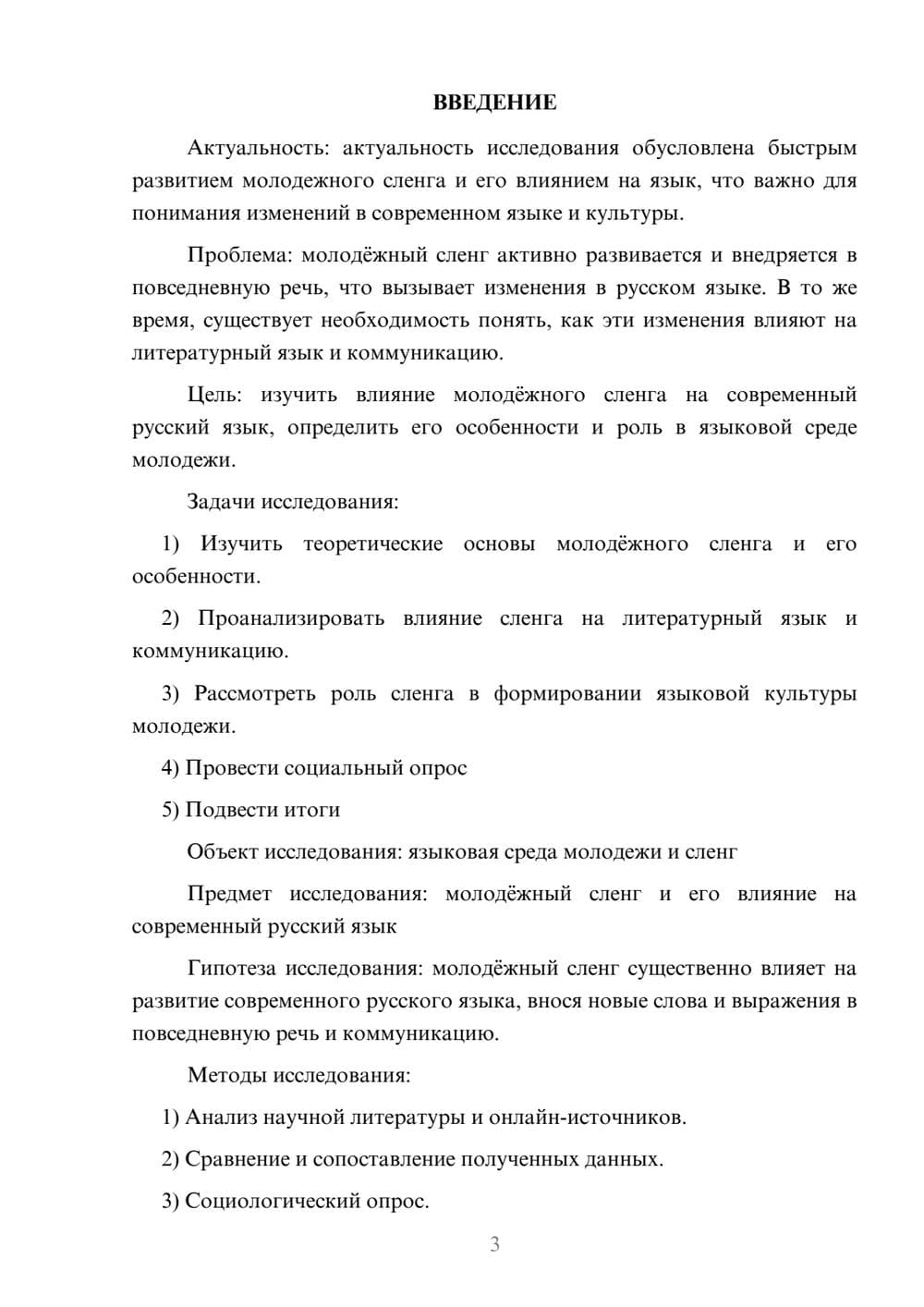 ВВЕДЕНИЕ

Актуальность: актуальность исследования обусловлена быстрым развитием молодежного сленга и его влиянием на язык, что важно для понимания изменений в современном языке и культуры.

Проблема: молодёжный сленг активно развивается и внедряется в повседневную речь, что вызывает изменения в русском языке. В то же время, существует необходимость понять, как эти изменения влияют на литературный язык и коммуникацию.

Цель: изучить влияние молодёжного сленга на современный русский язык, определить его особенности и роль в языковой среде молодежи.

Задачи исследования:

1) Изучить теоретические основы молодёжного сленга и его особенности.

2) Проанализировать влияние сленга на литературный язык и коммуникацию.

3) Рассмотреть роль сленга в формировании языковой культуры молодежи.

4) Провести социальный опрос

5) Подвести итоги

Объект исследования: языковая среда молодежи и сленг

Предмет исследования: молодёжный сленг и его влияние на современный русский язык

Гипотеза исследования: молодёжный сленг существенно влияет на развитие современного русского языка, внося новые слова и выражения в повседневную речь и коммуникацию.

Методы исследования:

1) Анализ научной литературы и онлайн-источников.

2) Сравнение и сопоставление полученных данных.

3) Социологический опрос.

3